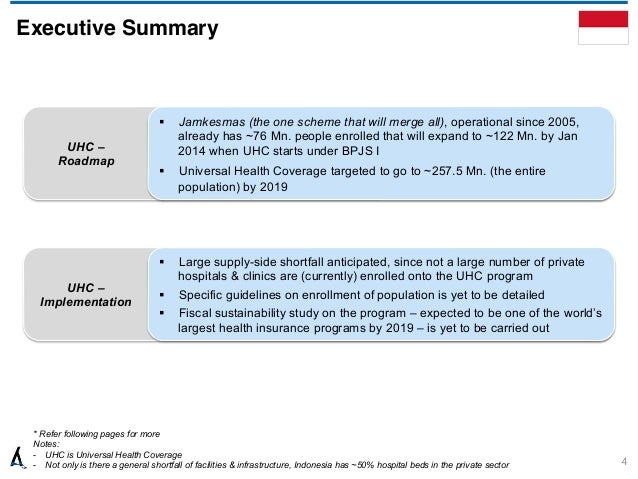 Executive Summary

UHC – Roadmap

▪ Jamkesmas (the one scheme that will merge all), operational since 2005, already has ~76 Mn. people enrolled that will expand to ~122 Mn. by Jan 2014 when UHC starts under BPJS I

▪ Universal Health Coverage targeted to go to ~257.5 Mn. (the entire population) by 2019

UHC – Implementation

▪ Large supply-side shortfall anticipated, since not a large number of private hospitals & clinics are (currently) enrolled onto the UHC program

▪ Specific guidelines on enrollment of population is yet to be detailed

▪ Fiscal sustainability study on the program – expected to be one of the world's largest health insurance programs by 2019 – is yet to be carried out

* Refer following pages for more
Notes:
- UHC is Universal Health Coverage
- Not only is there a general shortfall of facilities & infrastructure, Indonesia has ~50% hospital beds in the private sector

4